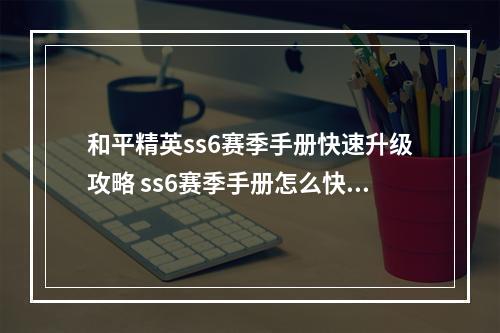 和平精英ss6赛季手册快速升级攻略 ss6赛季手册怎么快...